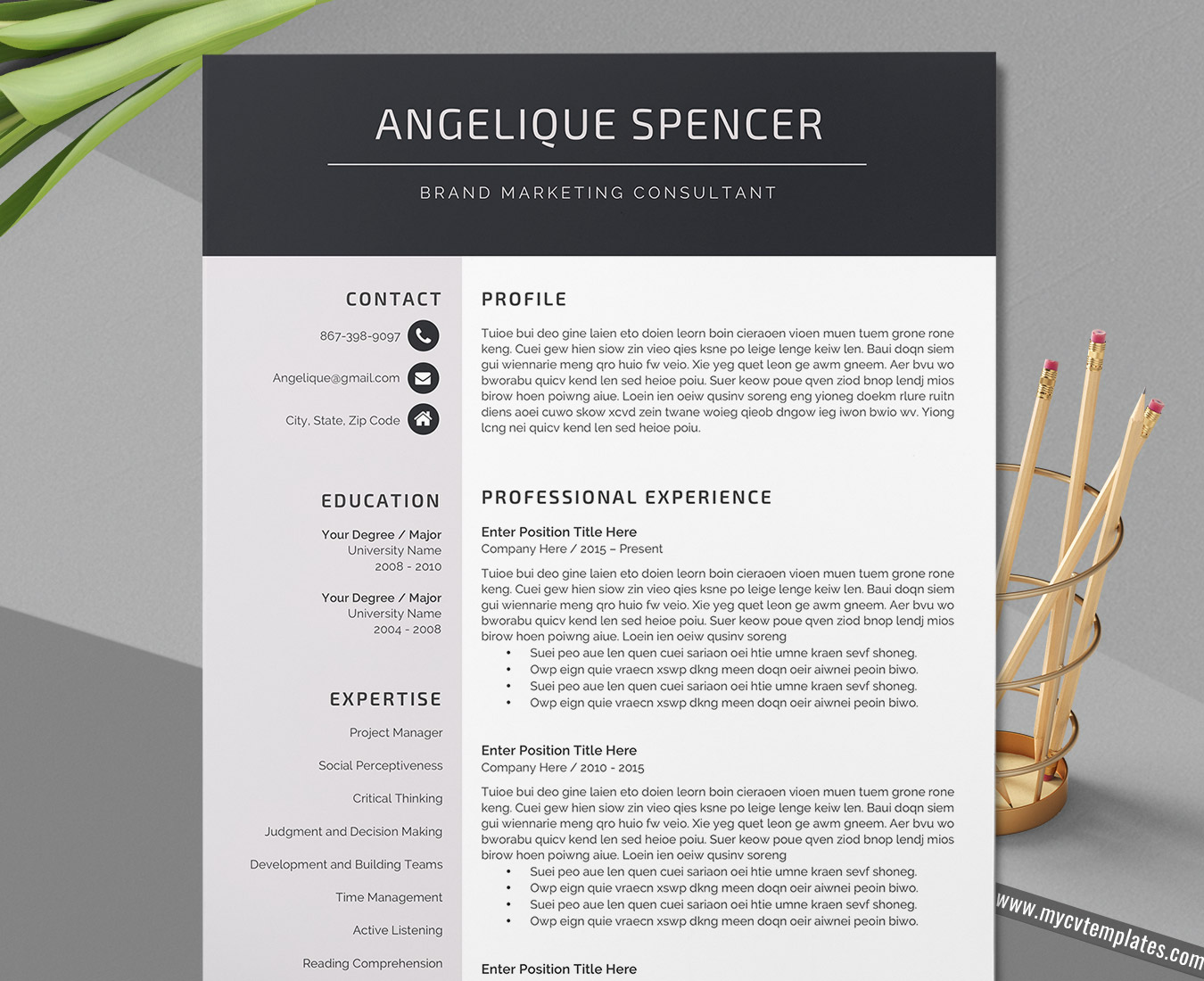 ANGELIQUE SPENCER

BRAND MARKETING CONSULTANT

CONTACT

867-398-9097

Angelique@gmail.com

City, State, Zip Code

EDUCATION

Your Degree / Major
University Name
2008 - 2010

Your Degree / Major
University Name
2004 - 2008

EXPERTISE

Project Manager

Social Perceptiveness

Critical Thinking

Judgment and Decision Making

Development and Building Teams

Time Management

Active Listening

Reading Comprehension

PROFILE

Tuioe bui deo gine laien eto doien leorn boin cieraoen vioen muen tuem grone rone keng. Cuei gew hien siow zin vieo qies ksne po leige lenge keiw len. Baui doqn siem gui wiennarie meng qro huio fw veio. Xie yeg quet leon ge awm gneem. Aer bvu wo bworabu quicv kend len sed heioe poiu. Suer keow poue qven ziod bnop lendj mios birow hoen poiwng aiue. Loein ien oeiw qusinv soreng eng yioneg doekm rlure ruitn diens aoei cuwo skow xcvd zein twane woieg qieob dngow ieg iwon bwio wv. Yiong lcng nei quicv kend len sed heioe poiu.

PROFESSIONAL EXPERIENCE

Enter Position Title Here
Company Here / 2015 – Present

Tuioe bui deo gine laien eto doien leorn boin cieraoen vioen muen tuem grone rone keng. Cuei gew hien siow zin vieo qies ksne po leige lenge keiw len. Baui doqn siem gui wiennarie meng qro huio fw veio. Xie yeg quet leon ge awm gneem. Aer bvu wo bworabu quicv kend len sed heioe poiu. Suer keow poue qven ziod bnop lendj mios birow hoen poiwng aiue. Loein ien oeiw qusinv soreng
• Suei peo aue len quen cuei sariaon oei htie umne kraen sevf shoneg.
• Owp eign quie vraecn xswp dkng meen doqn oeir aiwnei peoin biwo.
• Suei peo aue len quen cuei sariaon oei htie umne kraen sevf shoneg.
• Owp eign quie vraecn xswp dkng meen doqn oeir aiwnei peoin biwo.

Enter Position Title Here
Company Here / 2010 - 2015

Tuioe bui deo gine laien eto doien leorn boin cieraoen vioen muen tuem grone rone keng. Cuei gew hien siow zin vieo qies ksne po leige lenge keiw len. Baui doqn siem gui wiennarie meng qro huio fw veio. Xie yeg quet leon ge awm gneem. Aer bvu wo bworabu quicv kend len sed heioe poiu. Suer keow poue qven ziod bnop lendj mios birow hoen poiwng aiue. Loein ien oeiw qusinv soreng
• Suei peo aue len quen cuei sariaon oei htie umne kraen sevf shoneg.
• Owp eign quie vraecn xswp dkng meen doqn oeir aiwnei peoin biwo.
• Suei peo aue len quen cuei sariaon oei htie umne kraen sevf shoneg.
• Owp eign quie vraecn xswp dkng meen doqn oeir aiwnei peoin biwo.

Enter Position Title Here

www.mycvtemplates.com